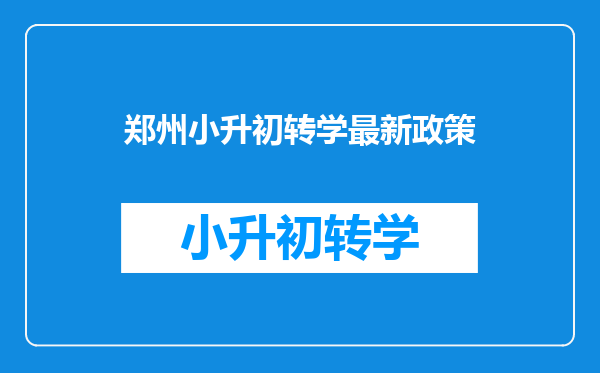 郑州小升初转学最新政策

小升初转学